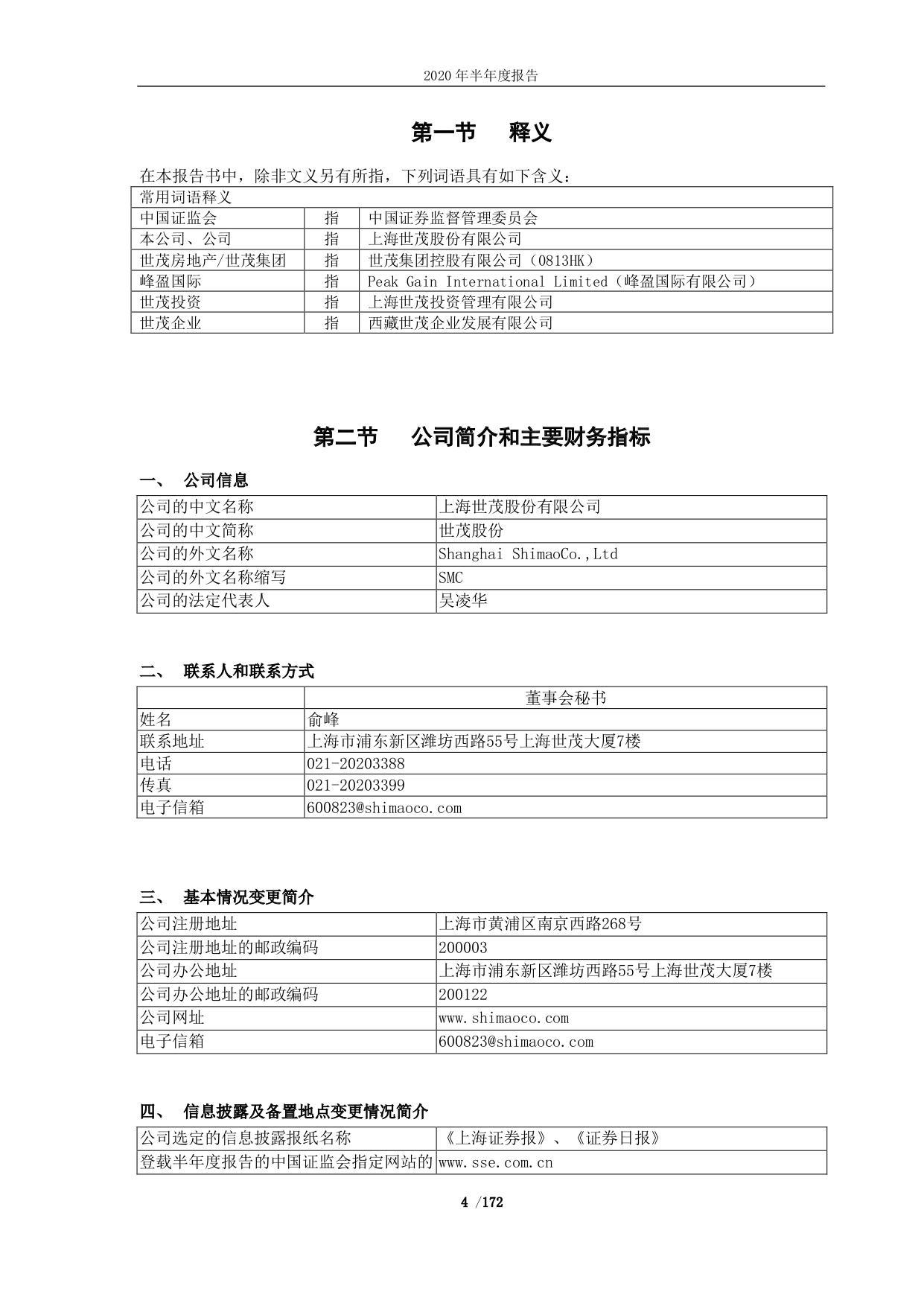 2020 年半年度报告

第一节　释义

在本报告书中，除非文义另有所指，下列词语具有如下含义：

| 常用词语释义 | | |
|---|---|---|
| 中国证监会 | 指 | 中国证券监督管理委员会 |
| 本公司、公司 | 指 | 上海世茂股份有限公司 |
| 世茂房地产/世茂集团 | 指 | 世茂集团控股有限公司（0813HK） |
| 峰盈国际 | 指 | Peak Gain International Limited（峰盈国际有限公司） |
| 世茂投资 | 指 | 上海世茂投资管理有限公司 |
| 世茂企业 | 指 | 西藏世茂企业发展有限公司 |

第二节　公司简介和主要财务指标

一、　公司信息

| 公司的中文名称 | 上海世茂股份有限公司 |
|---|---|
| 公司的中文简称 | 世茂股份 |
| 公司的外文名称 | Shanghai ShimaoCo.,Ltd |
| 公司的外文名称缩写 | SMC |
| 公司的法定代表人 | 吴凌华 |

二、　联系人和联系方式

| | 董事会秘书 |
|---|---|
| 姓名 | 俞峰 |
| 联系地址 | 上海市浦东新区潍坊西路55号上海世茂大厦7楼 |
| 电话 | 021-20203388 |
| 传真 | 021-20203399 |
| 电子信箱 | 600823@shimaoco.com |

三、　基本情况变更简介

| 公司注册地址 | 上海市黄浦区南京西路268号 |
|---|---|
| 公司注册地址的邮政编码 | 200003 |
| 公司办公地址 | 上海市浦东新区潍坊西路55号上海世茂大厦7楼 |
| 公司办公地址的邮政编码 | 200122 |
| 公司网址 | www.shimaoco.com |
| 电子信箱 | 600823@shimaoco.com |

四、　信息披露及备置地点变更情况简介

| 公司选定的信息披露报纸名称 | 《上海证券报》、《证券日报》 |
|---|---|
| 登载半年度报告的中国证监会指定网站的 | www.sse.com.cn |

4 /172